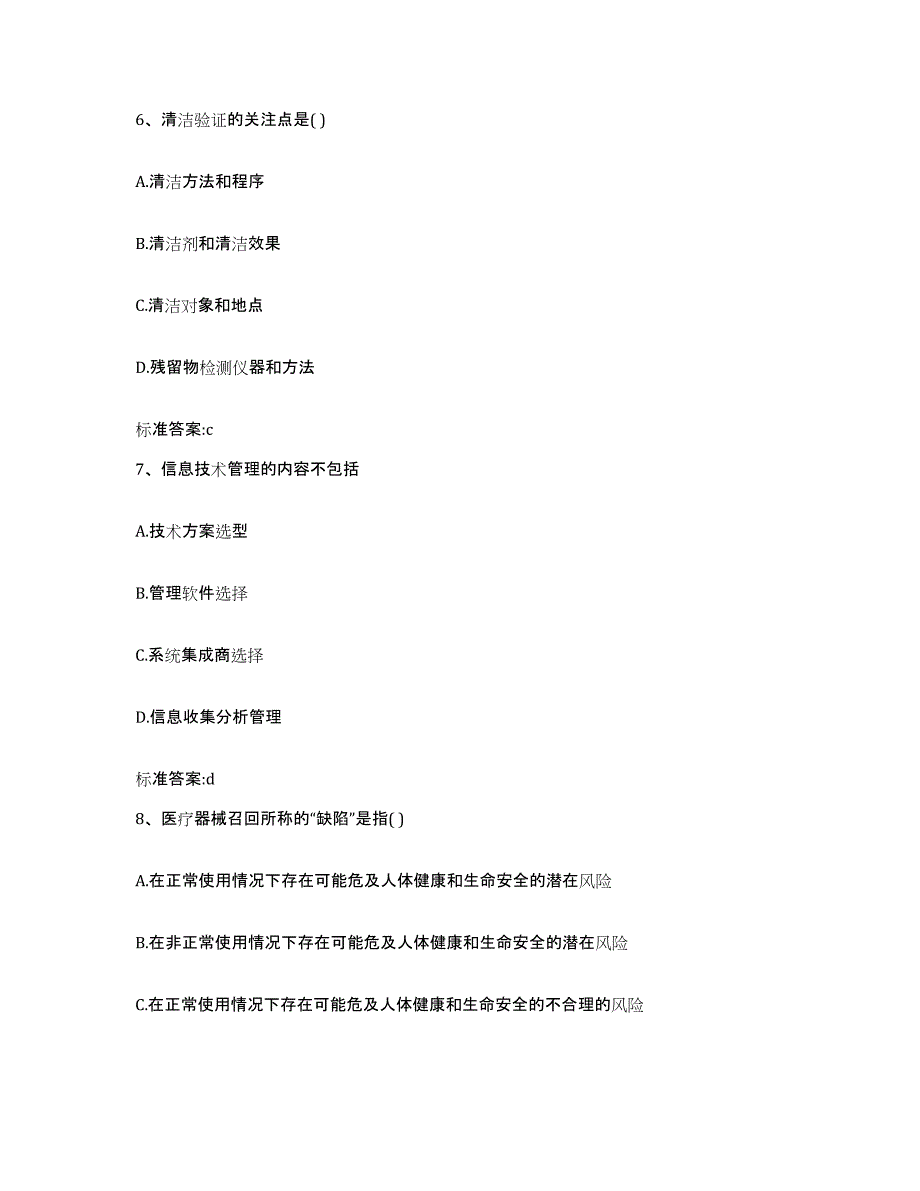 6、清洁验证的关注点是( )

A.清洁方法和程序

B.清洁剂和清洁效果

C.清洁对象和地点

D.残留物检测仪器和方法

标准答案:c

7、信息技术管理的内容不包括

A.技术方案选型

B.管理软件选择

C.系统集成商选择

D.信息收集分析管理

标准答案:d

8、医疗器械召回所称的“缺陷”是指( )

A.在正常使用情况下存在可能危及人体健康和生命安全的潜在风险

B.在非正常使用情况下存在可能危及人体健康和生命安全的潜在风险

C.在正常使用情况下存在可能危及人体健康和生命安全的不合理的风险